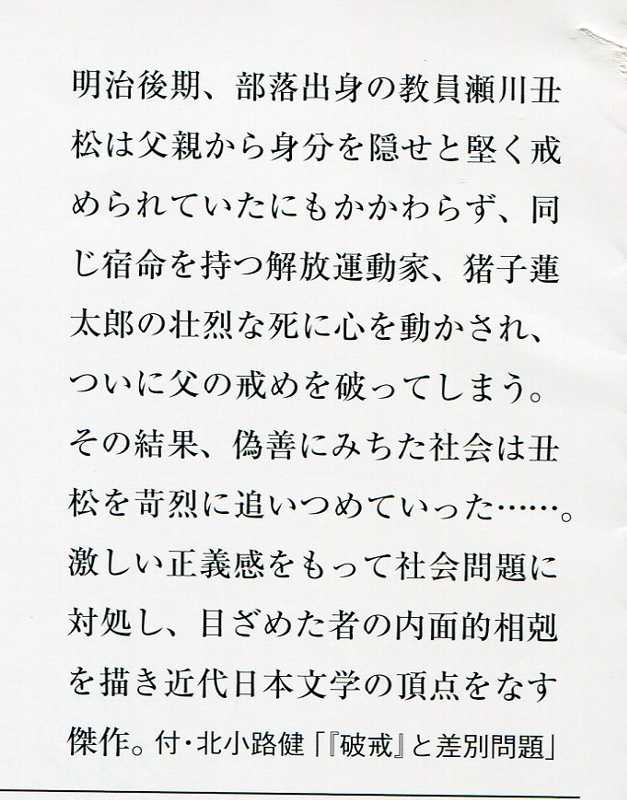 明治後期、部落出身の教員瀬川丑松は父親から身分を隠せと堅く戒められていたにもかかわらず、同じ宿命を持つ解放運動家、猪子蓮太郎の壮烈な死に心を動かされ、ついに父の戒めを破ってしまう。その結果、偽善にみちた社会は丑松を苛烈に追いつめていった……。激しい正義感をもって社会問題に対処し、目ざめた者の内面的相剋を描き近代日本文学の頂点をなす傑作。付・北小路健「『破戒』と差別問題」